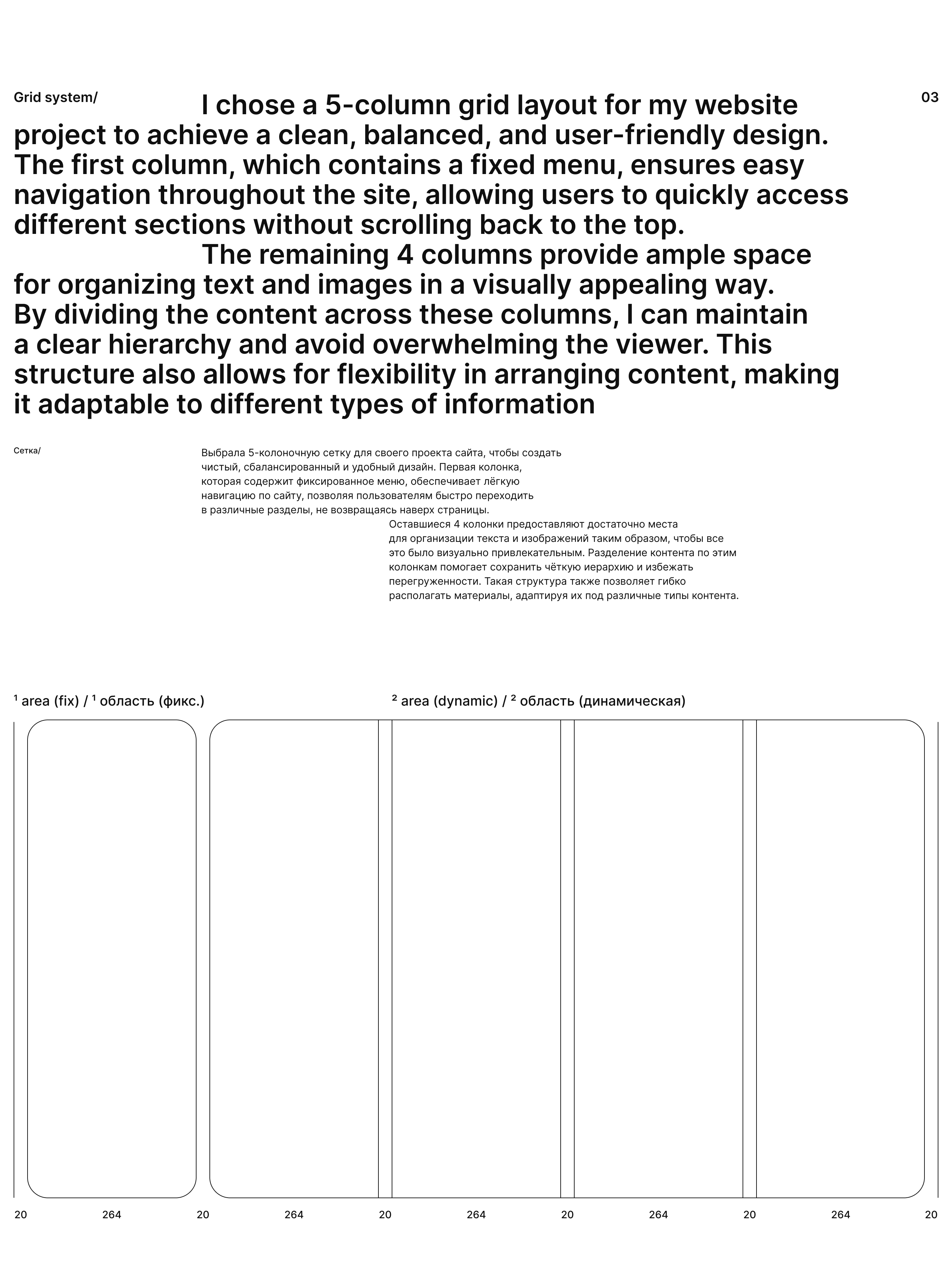 Grid system/

03

I chose a 5-column grid layout for my website project to achieve a clean, balanced, and user-friendly design. The first column, which contains a fixed menu, ensures easy navigation throughout the site, allowing users to quickly access different sections without scrolling back to the top.

The remaining 4 columns provide ample space for organizing text and images in a visually appealing way. By dividing the content across these columns, I can maintain a clear hierarchy and avoid overwhelming the viewer. This structure also allows for flexibility in arranging content, making it adaptable to different types of information

Сетка/

Выбрала 5-колоночную сетку для своего проекта сайта, чтобы создать чистый, сбалансированный и удобный дизайн. Первая колонка, которая содержит фиксированное меню, обеспечивает лёгкую навигацию по сайту, позволяя пользователям быстро переходить в различные разделы, не возвращаясь наверх страницы.

Оставшиеся 4 колонки предоставляют достаточно места для организации текста и изображений таким образом, чтобы все это было визуально привлекательным. Разделение контента по этим колонкам помогает сохранить чёткую иерархию и избежать перегруженности. Такая структура также позволяет гибко располагать материалы, адаптируя их под различные типы контента.

¹ area (fix) / ¹ область (фикс.)

² area (dynamic) / ² область (динамическая)

20 264 20 264 20 264 20 264 20 264 20